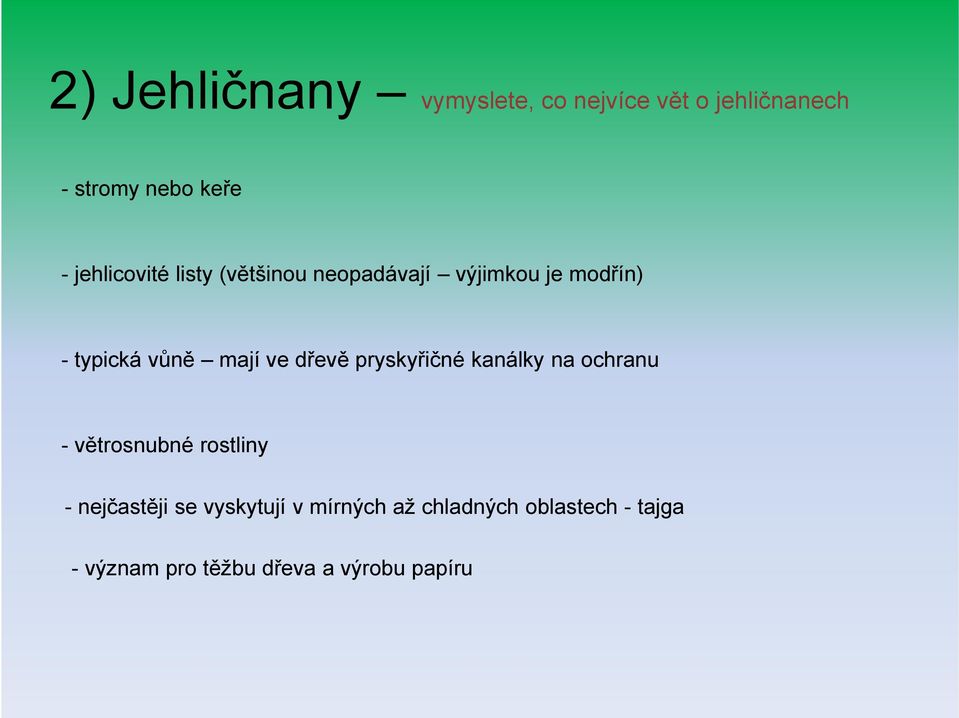 2) Jehličnany – vymyslete, co nejvíce vět o jehličnanech

- stromy nebo keře

- jehlicovité listy (většinou neopadávají – výjimkou je modřín)

- typická vůně – mají ve dřevě pryskyřičné kanálky na ochranu

- větrosnubné rostliny

- nejčastěji se vyskytují v mírných až chladných oblastech - tajga

- význam pro těžbu dřeva a výrobu papíru